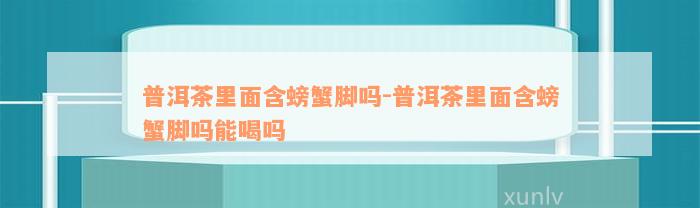 普洱茶里面含螃蟹脚吗-普洱茶里面含螃蟹脚吗能喝吗

xunlv